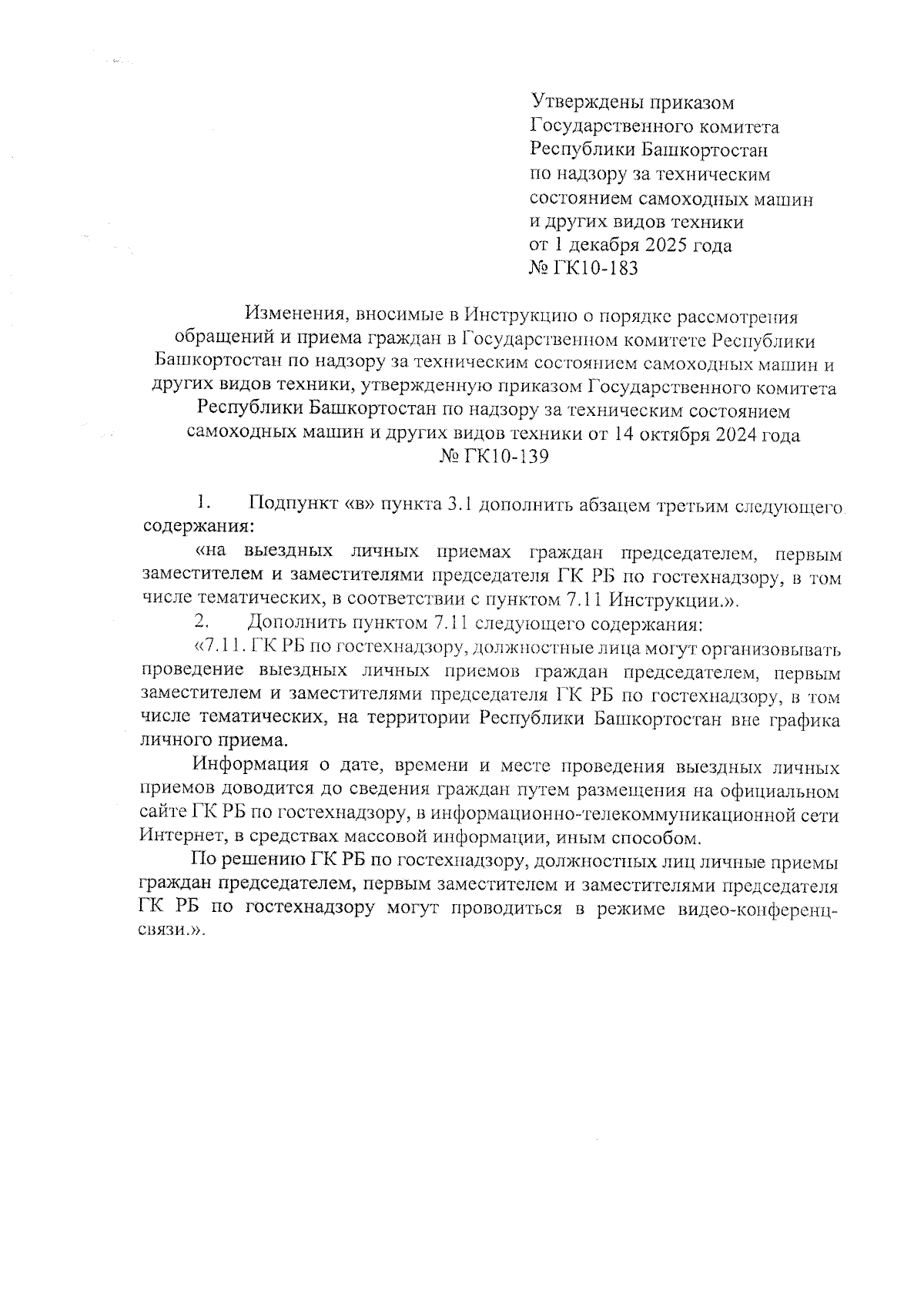 Утверждены приказом Государственного комитета Республики Башкортостан по надзору за техническим состоянием самоходных машин и других видов техники от 1 декабря 2025 года № ГК10-183

Изменения, вносимые в Инструкцию о порядке рассмотрения обращений и приема граждан в Государственном комитете Республики Башкортостан по надзору за техническим состоянием самоходных машин и других видов техники, утвержденную приказом Государственного комитета Республики Башкортостан по надзору за техническим состоянием самоходных машин и других видов техники от 14 октября 2024 года № ГК10-139

1. Подпункт «в» пункта 3.1 дополнить абзацем третьим следующего содержания:

«на выездных личных приемах граждан председателем, первым заместителем и заместителями председателя ГК РБ по гостехнадзору, в том числе тематических, в соответствии с пунктом 7.11 Инструкции.».

2. Дополнить пунктом 7.11 следующего содержания:

«7.11. ГК РБ по гостехнадзору, должностные лица могут организовывать проведение выездных личных приемов граждан председателем, первым заместителем и заместителями председателя ГК РБ по гостехнадзору, в том числе тематических, на территории Республики Башкортостан вне графика личного приема.

Информация о дате, времени и месте проведения выездных личных приемов доводится до сведения граждан путем размещения на официальном сайте ГК РБ по гостехнадзору, в информационно-телекоммуникационной сети Интернет, в средствах массовой информации, иным способом.

По решению ГК РБ по гостехнадзору, должностных лиц личные приемы граждан председателем, первым заместителем и заместителями председателя ГК РБ по гостехнадзору могут проводиться в режиме видео-конференц-связи.».